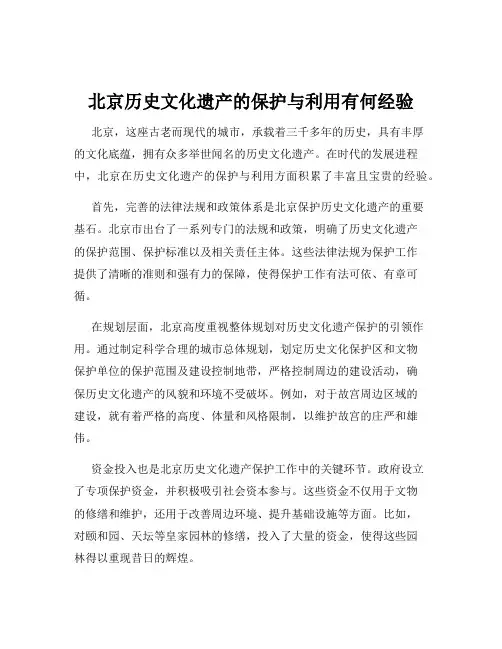 北京历史文化遗产的保护与利用有何经验

北京，这座古老而现代的城市，承载着三千多年的历史，具有丰厚的文化底蕴，拥有众多举世闻名的历史文化遗产。在时代的发展进程中，北京在历史文化遗产的保护与利用方面积累了丰富且宝贵的经验。

首先，完善的法律法规和政策体系是北京保护历史文化遗产的重要基石。北京市出台了一系列专门的法规和政策，明确了历史文化遗产的保护范围、保护标准以及相关责任主体。这些法律法规为保护工作提供了清晰的准则和强有力的保障，使得保护工作有法可依、有章可循。

在规划层面，北京高度重视整体规划对历史文化遗产保护的引领作用。通过制定科学合理的城市总体规划，划定历史文化保护区和文物保护单位的保护范围及建设控制地带，严格控制周边的建设活动，确保历史文化遗产的风貌和环境不受破坏。例如，对于故宫周边区域的建设，就有着严格的高度、体量和风格限制，以维护故宫的庄严和雄伟。

资金投入也是北京历史文化遗产保护工作中的关键环节。政府设立了专项保护资金，并积极吸引社会资本参与。这些资金不仅用于文物的修缮和维护，还用于改善周边环境、提升基础设施等方面。比如，对颐和园、天坛等皇家园林的修缮，投入了大量的资金，使得这些园林得以重现昔日的辉煌。